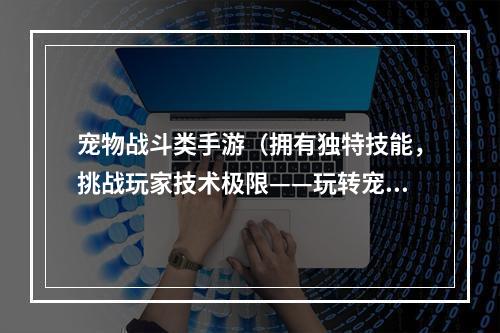 宠物战斗类手游（拥有独特技能，挑战玩家技术极限——玩转宠...